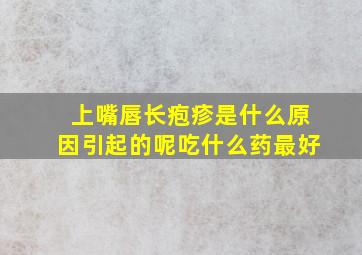 上嘴唇长疱疹是什么原因引起的呢吃什么药最好